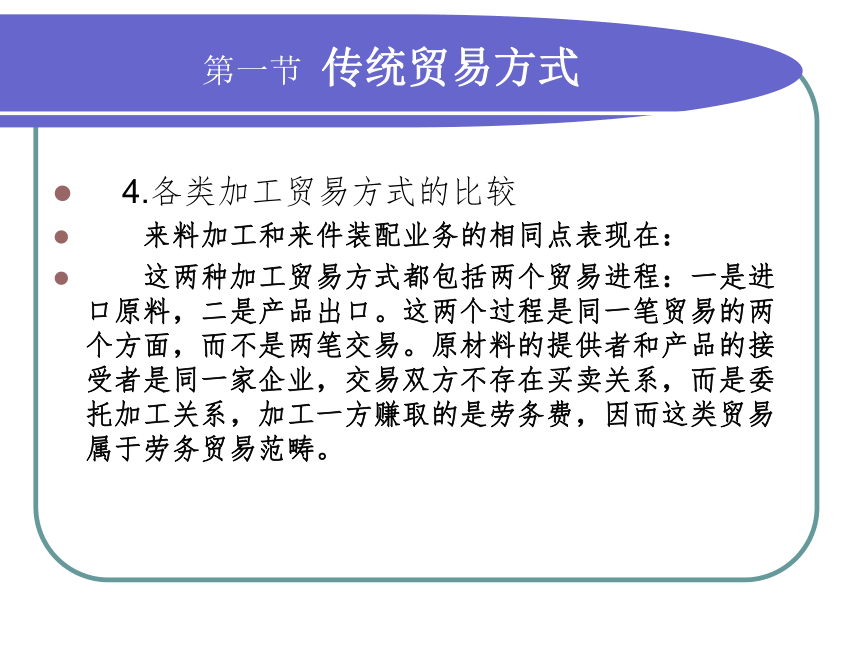 第一节 传统贸易方式

4.各类加工贸易方式的比较

来料加工和来件装配业务的相同点表现在：

这两种加工贸易方式都包括两个贸易进程：一是进口原料，二是产品出口。这两个过程是同一笔贸易的两个方面，而不是两笔交易。原材料的提供者和产品的接受者是同一家企业，交易双方不存在买卖关系，而是委托加工关系，加工一方赚取的是劳务费，因而这类贸易属于劳务贸易范畴。